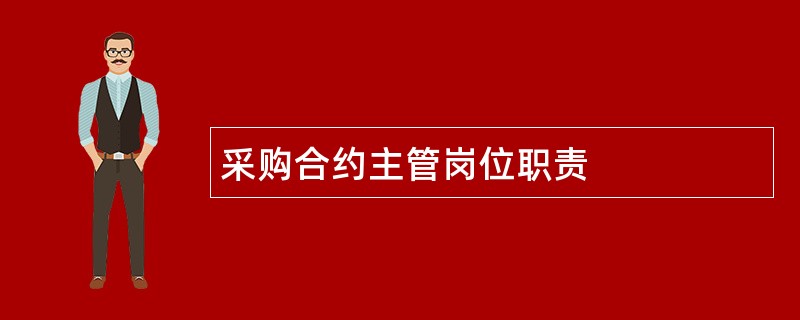 采购合约主管岗位职责